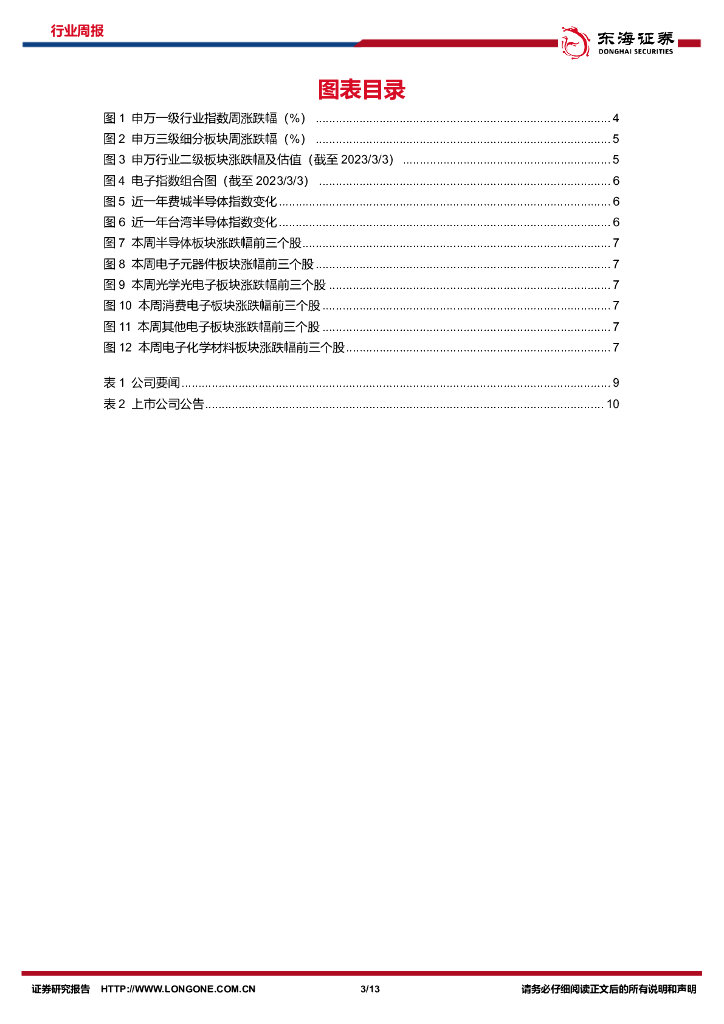 行业周报

东海证券
DONGHAI SECURITIES

图表目录

图 1 申万一级行业指数周涨跌幅（%） ........ 4
图 2 申万三级细分板块周涨跌幅（%） ........ 5
图 3 申万行业二级板块涨跌幅及估值（截至 2023/3/3） ........ 5
图 4 电子指数组合图（截至 2023/3/3） ........ 6
图 5 近一年费城半导体指数变化 ........ 6
图 6 近一年台湾半导体指数变化 ........ 6
图 7 本周半导体板块涨跌幅前三个股 ........ 7
图 8 本周电子元器件板块涨幅前三个股 ........ 7
图 9 本周光学光电子板块涨跌幅前三个股 ........ 7
图 10 本周消费电子板块涨跌幅前三个股 ........ 7
图 11 本周其他电子板块涨跌幅前三个股 ........ 7
图 12 本周电子化学材料板块涨跌幅前三个股 ........ 7

表 1 公司要闻 ........ 9
表 2 上市公司公告 ........ 10

证券研究报告 HTTP://WWW.LONGONE.COM.CN 3/13 请务必仔细阅读正文后的所有说明和声明